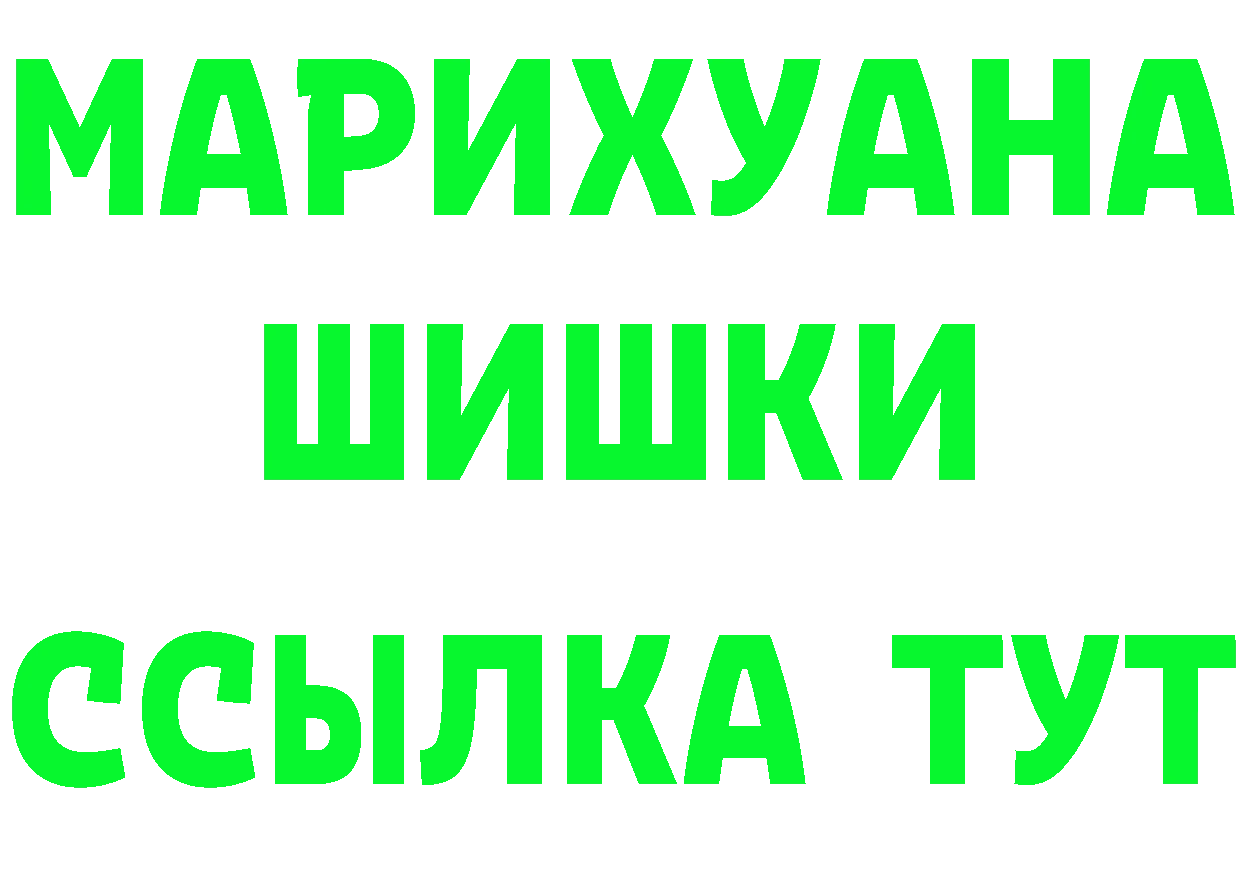 МАРИХУАНА
ШИШКИ
ССЫЛКА ТУТ